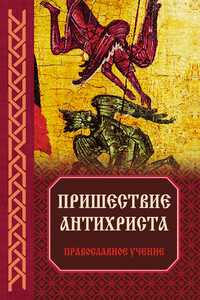 ПРИШЕСТВИЕ АНТИХРИСТА

ПРАВОСЛАВНОЕ УЧЕНИЕ